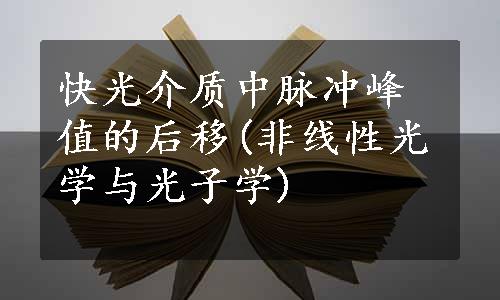 快光介质中脉冲峰值的后移(非线性光学与光子学)